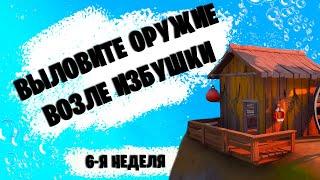 ВЫЛОВИТЕ ОРУЖИЕ ВОЗЛЕ ИЗБУШКИ

6-Я НЕДЕЛЯ